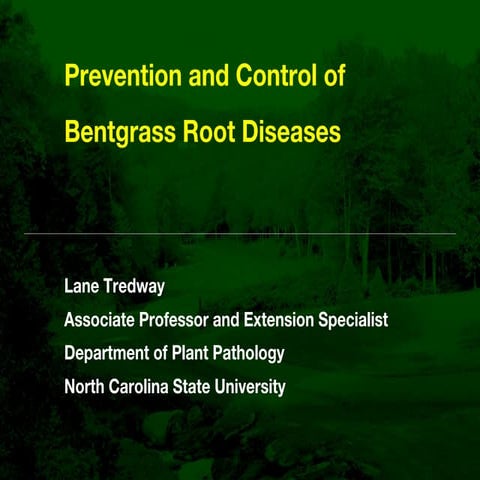 Prevention and Control of Bentgrass Root Diseases

Lane Tredway
Associate Professor and Extension Specialist
Department of Plant Pathology
North Carolina State University